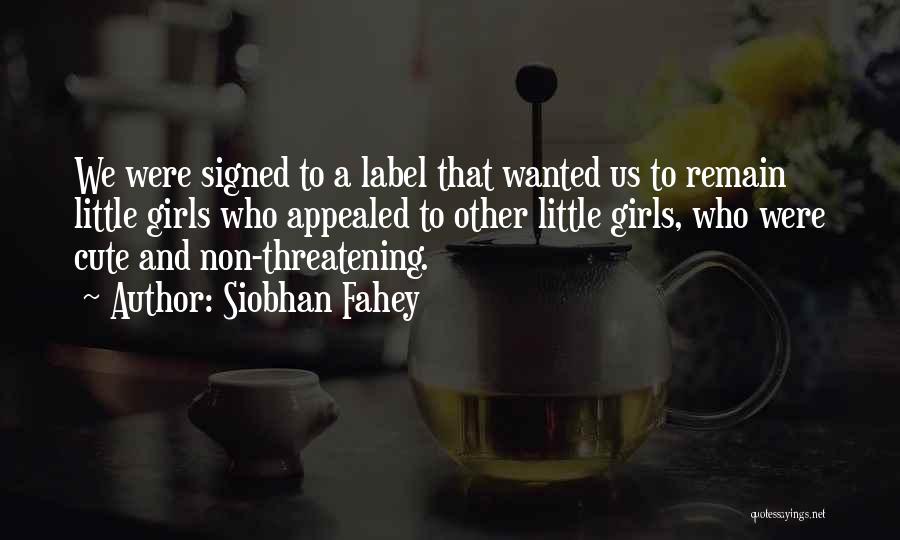 We were signed to a label that wanted us to remain little girls who appealed to other little girls, who were cute and non-threatening.
~ Author: Siobhan Fahey

quotessayings.net